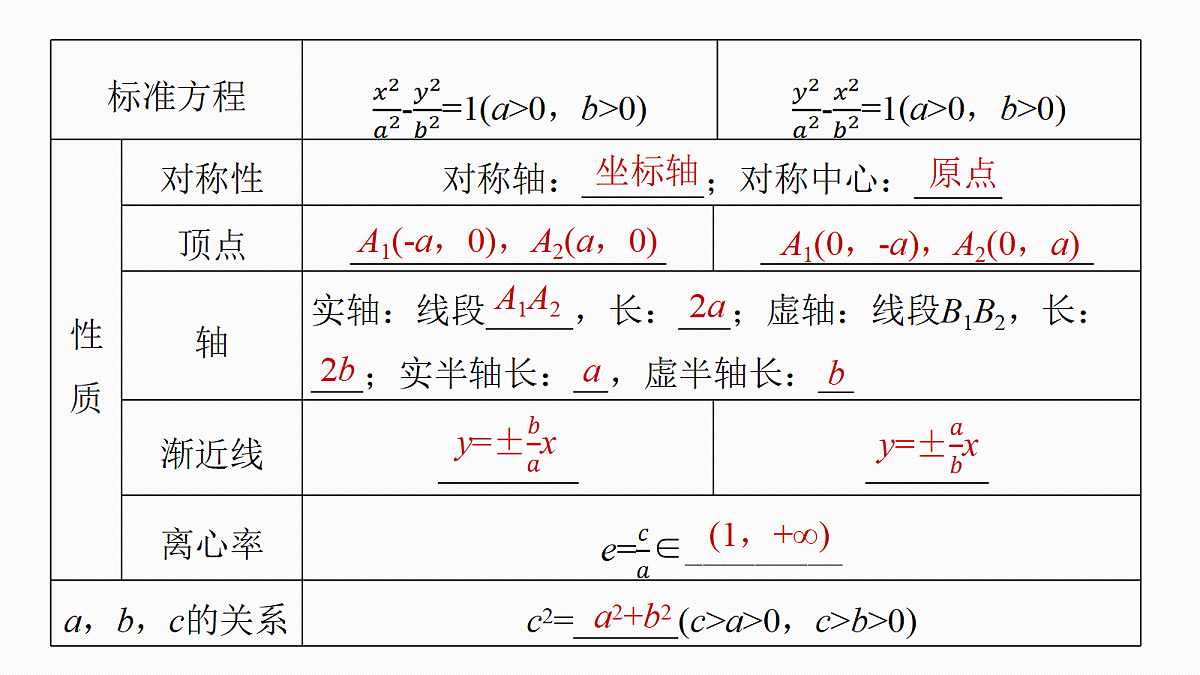 | 标准方程 | | $\frac{x^2}{a^2}-\frac{y^2}{b^2}=1(a>0，b>0)$ | $\frac{y^2}{a^2}-\frac{x^2}{b^2}=1(a>0，b>0)$ |
|---|---|---|---|
| 性质 | 对称性 | 对称轴：坐标轴；对称中心：原点 | |
| | 顶点 | $A_1(-a，0)，A_2(a，0)$ | $A_1(0，-a)，A_2(0，a)$ |
| | 轴 | 实轴：线段$A_1A_2$，长：$2a$；虚轴：线段$B_1B_2$，长：$2b$；实半轴长：$a$，虚半轴长：$b$ | |
| | 渐近线 | $y=\pm\frac{b}{a}x$ | $y=\pm\frac{a}{b}x$ |
| | 离心率 | $e=\frac{c}{a}\in(1，+\infty)$ | |
| $a，b，c$的关系 | | $c^2=a^2+b^2(c>a>0，c>b>0)$ | |